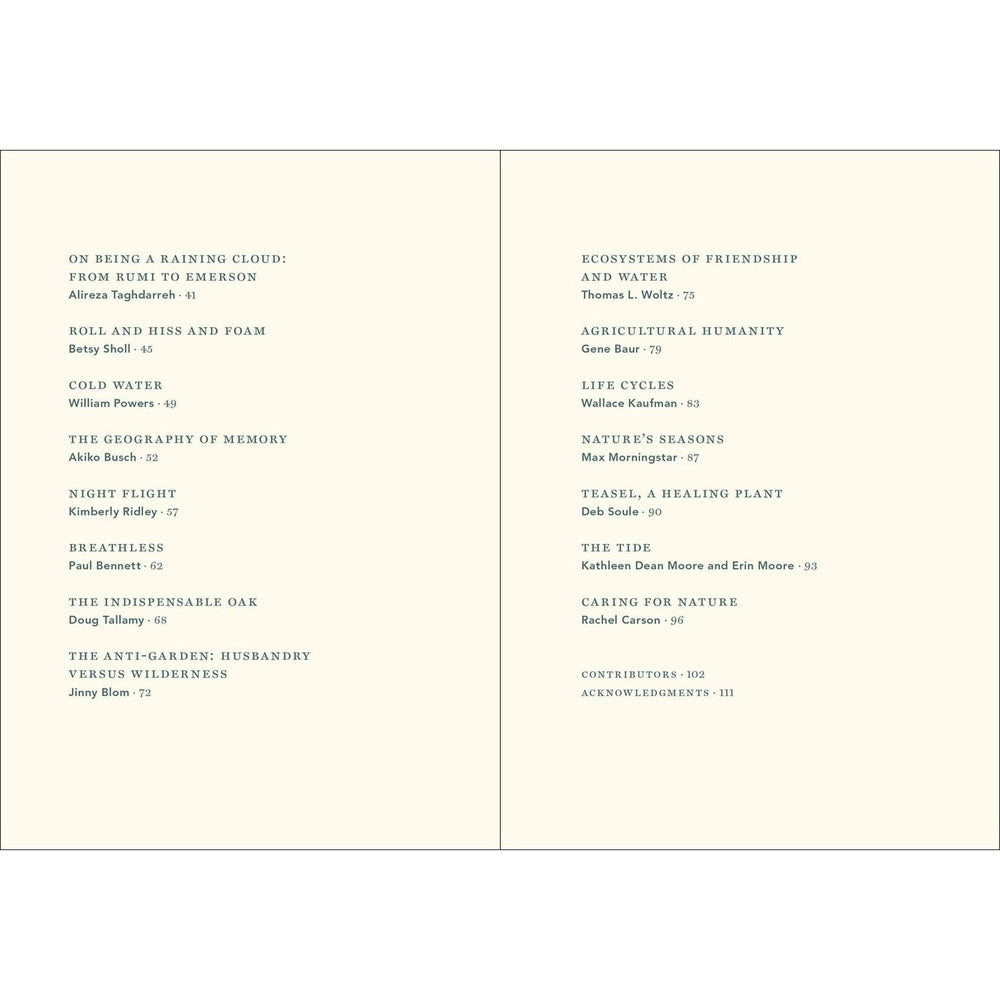 ON BEING A RAINING CLOUD: FROM RUMI TO EMERSON
Alireza Taghdarreh · 41

ROLL AND HISS AND FOAM
Betsy Sholl · 45

COLD WATER
William Powers · 49

THE GEOGRAPHY OF MEMORY
Akiko Busch · 52

NIGHT FLIGHT
Kimberly Ridley · 57

BREATHLESS
Paul Bennett · 62

THE INDISPENSABLE OAK
Doug Tallamy · 68

THE ANTI-GARDEN: HUSBANDRY VERSUS WILDERNESS
Jinny Blom · 72

ECOSYSTEMS OF FRIENDSHIP AND WATER
Thomas L. Woltz · 75

AGRICULTURAL HUMANITY
Gene Baur · 79

LIFE CYCLES
Wallace Kaufman · 83

NATURE'S SEASONS
Max Morningstar · 87

TEASEL, A HEALING PLANT
Deb Soule · 90

THE TIDE
Kathleen Dean Moore and Erin Moore · 93

CARING FOR NATURE
Rachel Carson · 96

CONTRIBUTORS · 102
ACKNOWLEDGMENTS · 111